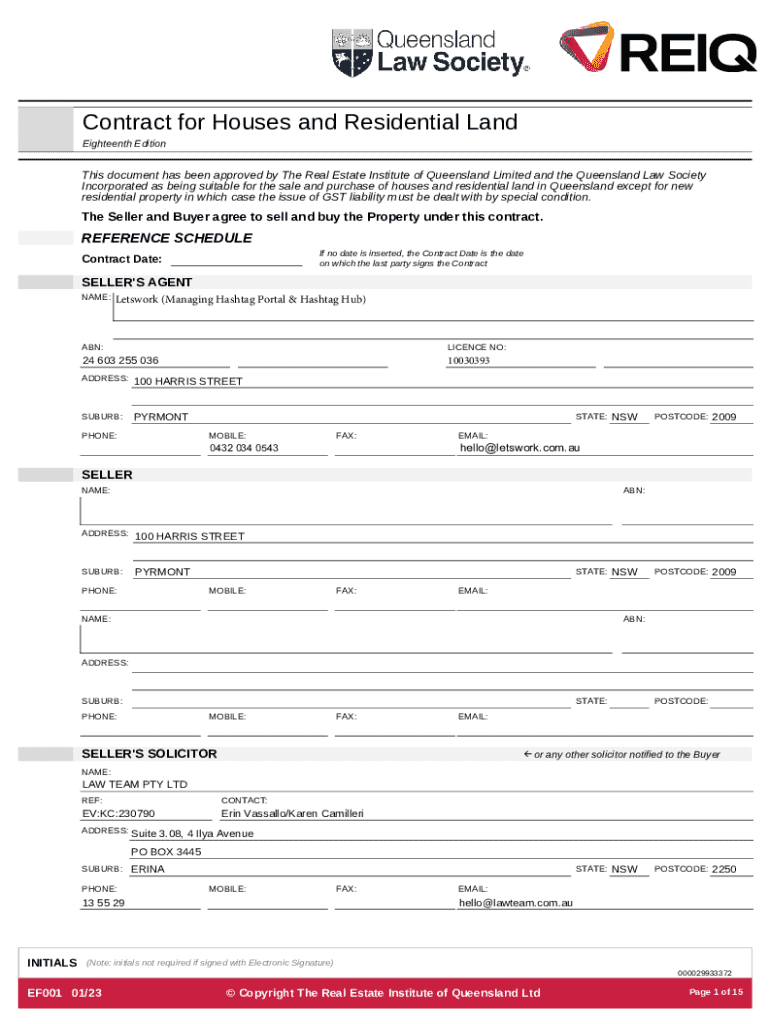 Queensland Law Society®

REIQ

Contract for Houses and Residential Land

Eighteenth Edition

This document has been approved by The Real Estate Institute of Queensland Limited and the Queensland Law Society Incorporated as being suitable for the sale and purchase of houses and residential land in Queensland except for new residential property in which case the issue of GST liability must be dealt with by special condition.

The Seller and Buyer agree to sell and buy the Property under this contract.

REFERENCE SCHEDULE

Contract Date:

If no date is inserted, the Contract Date is the date on which the last party signs the Contract

SELLER'S AGENT

NAME: Letswork (Managing Hashtag Portal & Hashtag Hub)

ABN: 24 603 255 036

LICENCE NO: 10030393

ADDRESS: 100 HARRIS STREET

SUBURB: PYRMONT STATE: NSW POSTCODE: 2009

PHONE: MOBILE: 0432 034 0543 FAX: EMAIL: hello@letswork.com.au

SELLER

NAME: ABN:

ADDRESS: 100 HARRIS STREET

SUBURB: PYRMONT STATE: NSW POSTCODE: 2009

PHONE: MOBILE: FAX: EMAIL:

NAME: ABN:

ADDRESS:

SUBURB: STATE: POSTCODE:

PHONE: MOBILE: FAX: EMAIL:

SELLER'S SOLICITOR

← or any other solicitor notified to the Buyer

NAME: LAW TEAM PTY LTD

REF: EV:KC:230790

CONTACT: Erin Vassallo/Karen Camilleri

ADDRESS: Suite 3.08, 4 Ilya Avenue
PO BOX 3445

SUBURB: ERINA STATE: NSW POSTCODE: 2250

PHONE: 13 55 29 MOBILE: FAX: EMAIL: hello@lawteam.com.au

INITIALS (Note: initials not required if signed with Electronic Signature)

000029933372

EF001 01/23 © Copyright The Real Estate Institute of Queensland Ltd Page 1 of 15